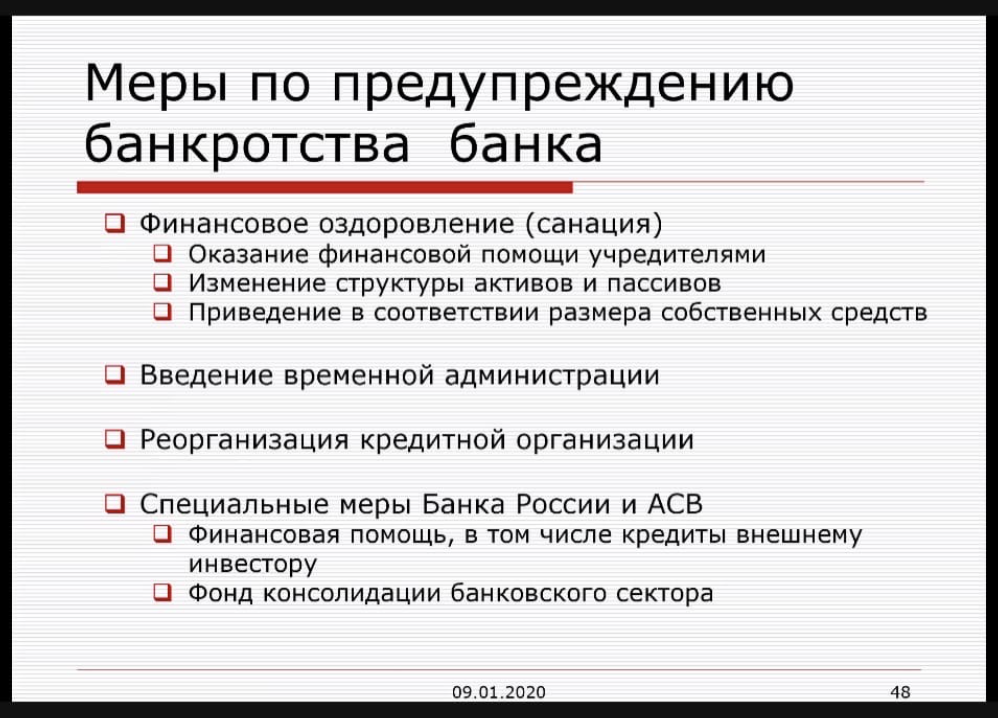 Меры по предупреждению банкротства банка

❑ Финансовое оздоровление (санация)
❑ Оказание финансовой помощи учредителями
❑ Изменение структуры активов и пассивов
❑ Приведение в соответствии размера собственных средств

❑ Введение временной администрации

❑ Реорганизация кредитной организации

❑ Специальные меры Банка России и АСВ
❑ Финансовая помощь, в том числе кредиты внешнему инвестору
❑ Фонд консолидации банковского сектора

09.01.2020

48